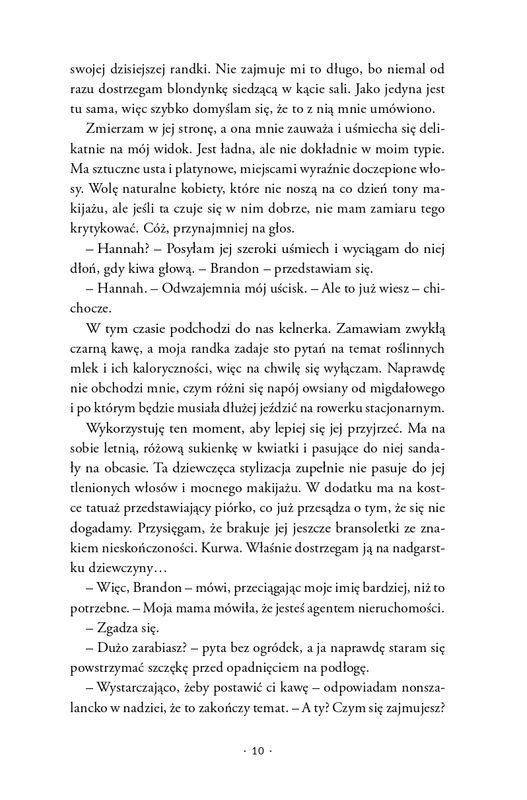 swojej dzisiejszej randki. Nie zajmuje mi to długo, bo niemal od razu dostrzegam blondynkę siedzącą w kącie sali. Jako jedyna jest tu sama, więc szybko domyślam się, że to z nią mnie umówiono.

Zmierzam w jej stronę, a ona mnie zauważa i uśmiecha się delikatnie na mój widok. Jest ładna, ale nie dokładnie w moim typie. Ma sztuczne usta i platynowe, miejscami wyraźnie doczepione włosy. Wolę naturalne kobiety, które nie noszą na co dzień tony makijażu, ale jeśli ta czuje się w nim dobrze, nie mam zamiaru tego krytykować. Cóż, przynajmniej na głos.

– Hannah? – Posyłam jej szeroki uśmiech i wyciągam do niej dłoń, gdy kiwa głową. – Brandon – przedstawiam się.

– Hannah. – Odwzajemnia mój uścisk. – Ale to już wiesz – chichocze.

W tym czasie podchodzi do nas kelnerka. Zamawiam zwykłą czarną kawę, a moja randka zadaje sto pytań na temat roślinnych mlek i ich kaloryczności, więc na chwilę się wyłączam. Naprawdę nie obchodzi mnie, czym różni się napój owsiany od migdałowego i po którym będzie musiała dłużej jeździć na rowerku stacjonarnym.

Wykorzystuję ten moment, aby lepiej się jej przyjrzeć. Ma na sobie letnią, różową sukienkę w kwiatki i pasujące do niej sandały na obcasie. Ta dziewczęca stylizacja zupełnie nie pasuje do jej tlenionych włosów i mocnego makijażu. W dodatku ma na kostce tatuaż przedstawiający piórko, co już przesądza o tym, że się nie dogadamy. Przysięgam, że brakuje jej jeszcze bransoletki ze znakiem nieskończoności. Kurwa. Właśnie dostrzegam ją na nadgarstku dziewczyny…

– Więc, Brandon – mówi, przeciągając moje imię bardziej, niż to potrzebne. – Moja mama mówiła, że jesteś agentem nieruchomości.

– Zgadza się.

– Dużo zarabiasz? – pyta bez ogródek, a ja naprawdę staram się powstrzymać szczękę przed opadnięciem na podłogę.

– Wystarczająco, żeby postawić ci kawę – odpowiadam nonszalancko w nadziei, że to zakończy temat. – A ty? Czym się zajmujesz?

· 10 ·